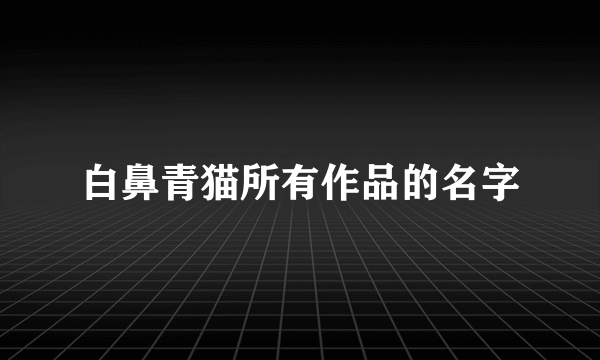 白鼻青猫所有作品的名字